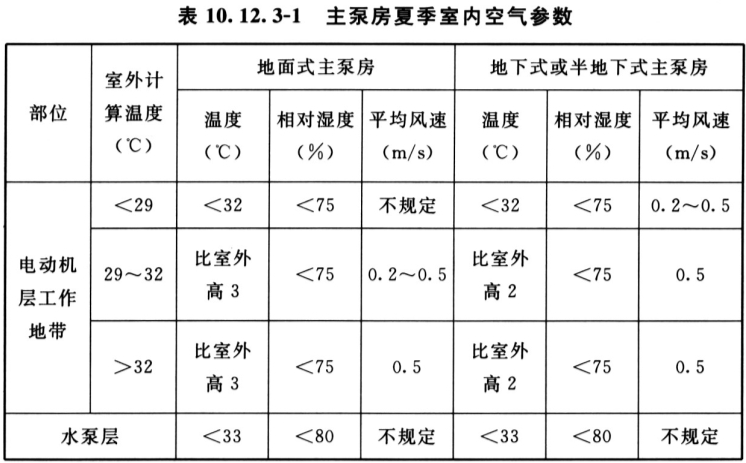 表 10.12.3-1 主泵房夏季室内空气参数

| 部位 | 室外计算温度（℃） | 地面式主泵房 温度（℃） | 地面式主泵房 相对湿度（%） | 地面式主泵房 平均风速（m/s） | 地下式或半地下式主泵房 温度（℃） | 地下式或半地下式主泵房 相对湿度（%） | 地下式或半地下式主泵房 平均风速（m/s） |
|---|---|---|---|---|---|---|---|
| 电动机层工作地带 | <29 | <32 | <75 | 不规定 | <32 | <75 | 0.2～0.5 |
| 电动机层工作地带 | 29～32 | 比室外高 3 | <75 | 0.2～0.5 | 比室外高 2 | <75 | 0.5 |
| 电动机层工作地带 | >32 | 比室外高 3 | <75 | 0.5 | 比室外高 2 | <75 | 0.5 |
| 水泵层 | | <33 | <80 | 不规定 | <33 | <80 | 不规定 |